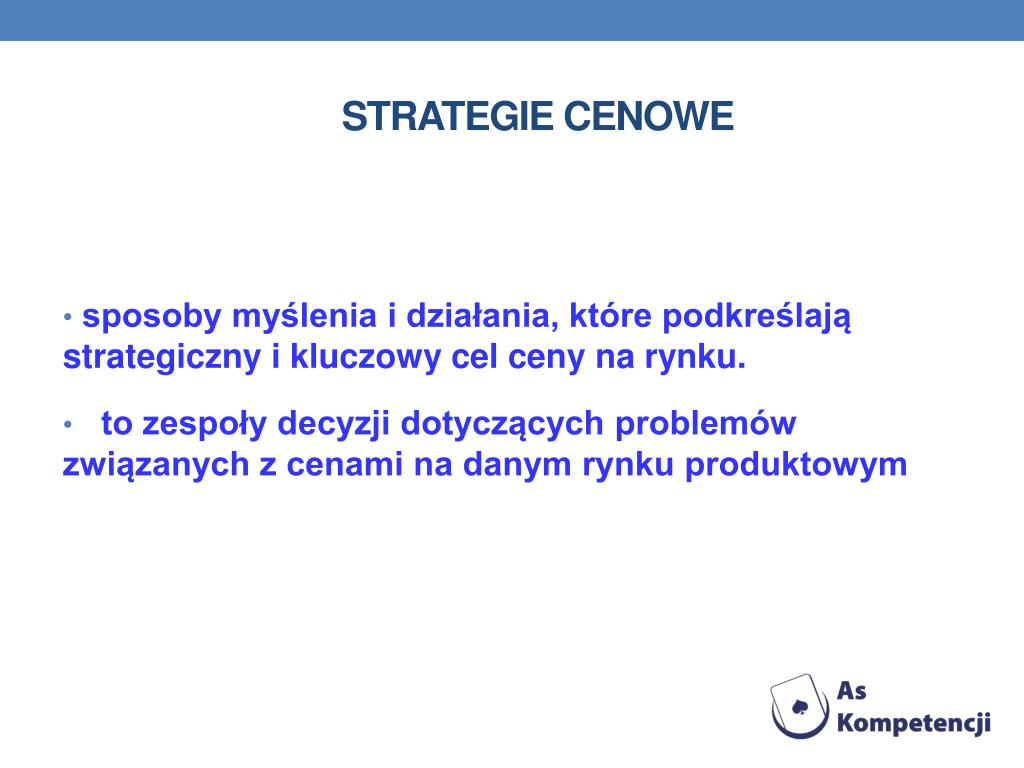 STRATEGIE CENOWE

• sposoby myślenia i działania, które podkreślają strategiczny i kluczowy cel ceny na rynku.

• to zespoły decyzji dotyczących problemów związanych z cenami na danym rynku produktowym

As Kompetencji